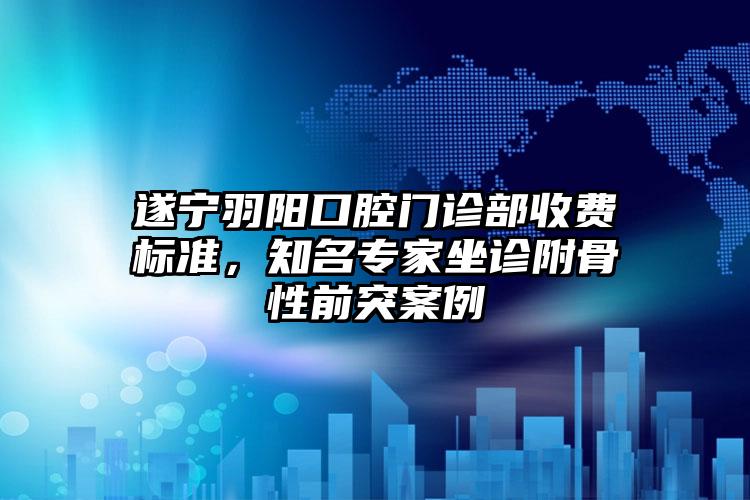 遂宁羽阳口腔门诊部收费标准，知名专家坐诊附骨性前突案例